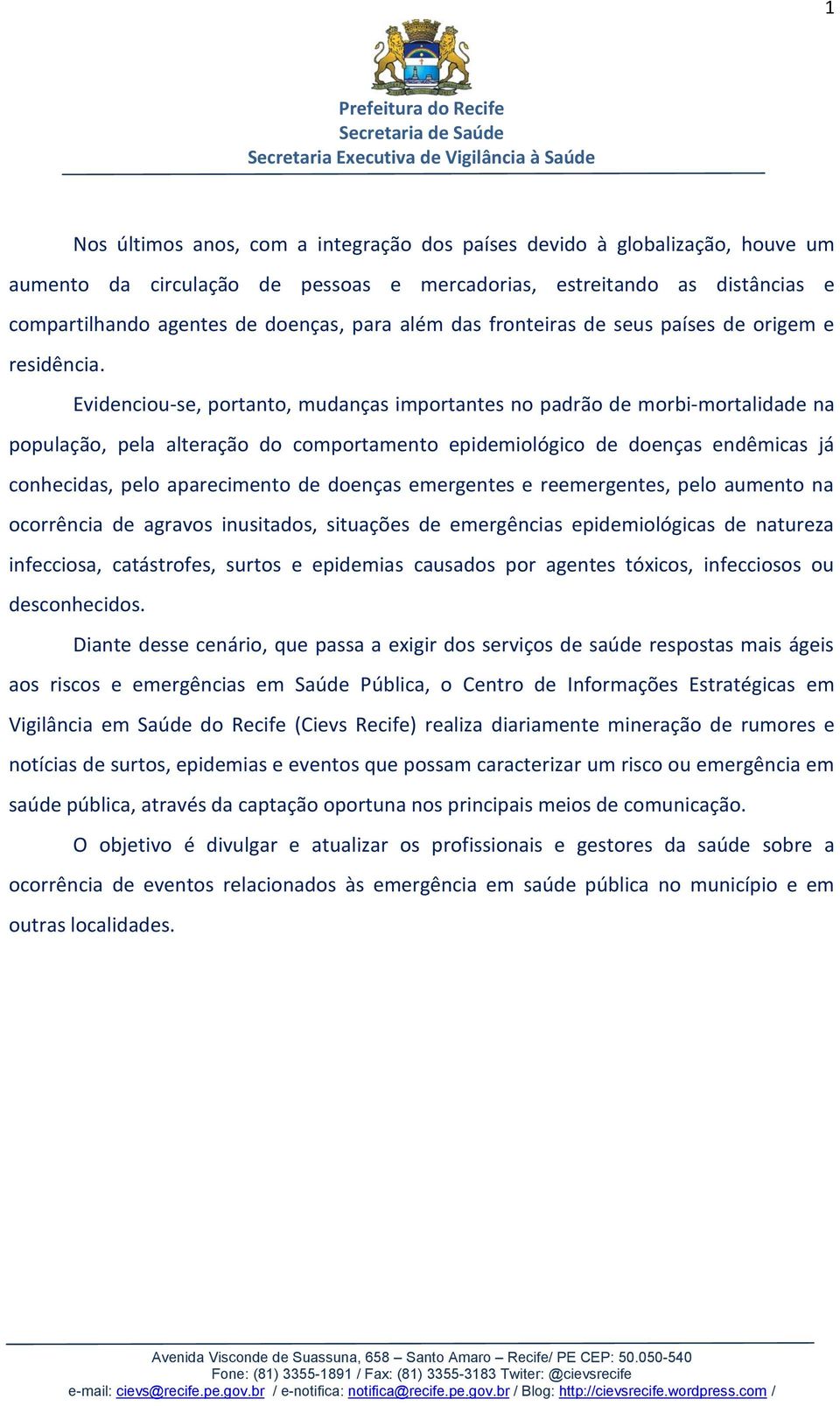 1

Prefeitura do Recife
Secretaria de Saúde
Secretaria Executiva de Vigilância à Saúde

Nos últimos anos, com a integração dos países devido à globalização, houve um aumento da circulação de pessoas e mercadorias, estreitando as distâncias e compartilhando agentes de doenças, para além das fronteiras de seus países de origem e residência.

Evidenciou-se, portanto, mudanças importantes no padrão de morbi-mortalidade na população, pela alteração do comportamento epidemiológico de doenças endêmicas já conhecidas, pelo aparecimento de doenças emergentes e reemergentes, pelo aumento na ocorrência de agravos inusitados, situações de emergências epidemiológicas de natureza infecciosa, catástrofes, surtos e epidemias causados por agentes tóxicos, infecciosos ou desconhecidos.

Diante desse cenário, que passa a exigir dos serviços de saúde respostas mais ágeis aos riscos e emergências em Saúde Pública, o Centro de Informações Estratégicas em Vigilância em Saúde do Recife (Cievs Recife) realiza diariamente mineração de rumores e notícias de surtos, epidemias e eventos que possam caracterizar um risco ou emergência em saúde pública, através da captação oportuna nos principais meios de comunicação.

O objetivo é divulgar e atualizar os profissionais e gestores da saúde sobre a ocorrência de eventos relacionados às emergência em saúde pública no município e em outras localidades.

Avenida Visconde de Suassuna, 658 – Santo Amaro – Recife/ PE CEP: 50.050-540
Fone: (81) 3355-1891 / Fax: (81) 3355-3183 Twiter: @cievsrecife
e-mail: cievs@recife.pe.gov.br / e-notifica: notifica@recife.pe.gov.br / Blog: http://cievsrecife.wordpress.com /